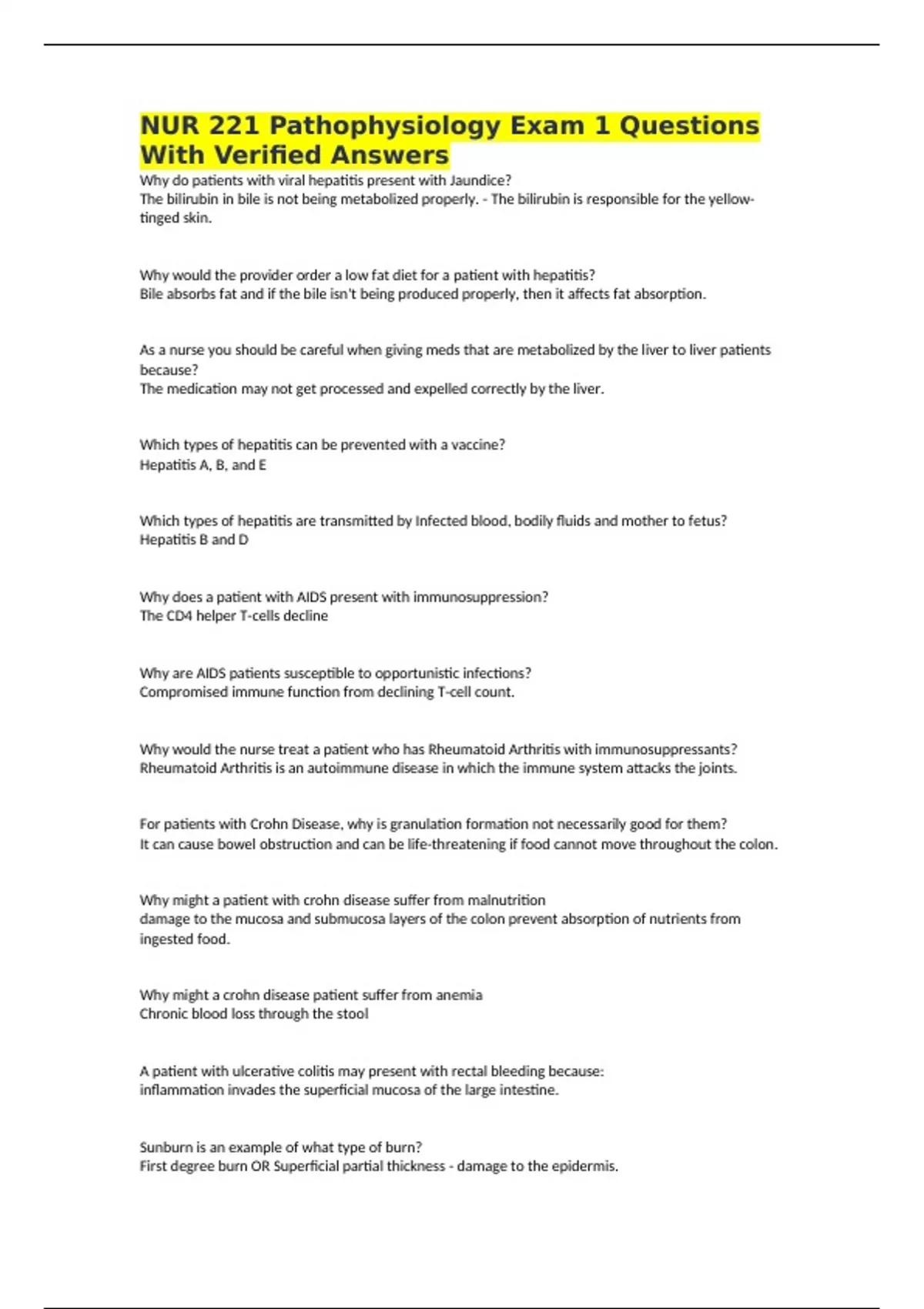 NUR 221 Pathophysiology Exam 1 Questions With Verified Answers

Why do patients with viral hepatitis present with Jaundice?
The bilirubin in bile is not being metabolized properly. - The bilirubin is responsible for the yellow-tinged skin.

Why would the provider order a low fat diet for a patient with hepatitis?
Bile absorbs fat and if the bile isn't being produced properly, then it affects fat absorption.

As a nurse you should be careful when giving meds that are metabolized by the liver to liver patients because?
The medication may not get processed and expelled correctly by the liver.

Which types of hepatitis can be prevented with a vaccine?
Hepatitis A, B, and E

Which types of hepatitis are transmitted by Infected blood, bodily fluids and mother to fetus?
Hepatitis B and D

Why does a patient with AIDS present with immunosuppression?
The CD4 helper T-cells decline

Why are AIDS patients susceptible to opportunistic infections?
Compromised immune function from declining T-cell count.

Why would the nurse treat a patient who has Rheumatoid Arthritis with immunosuppressants?
Rheumatoid Arthritis is an autoimmune disease in which the immune system attacks the joints.

For patients with Crohn Disease, why is granulation formation not necessarily good for them?
It can cause bowel obstruction and can be life-threatening if food cannot move throughout the colon.

Why might a patient with crohn disease suffer from malnutrition
damage to the mucosa and submucosa layers of the colon prevent absorption of nutrients from ingested food.

Why might a crohn disease patient suffer from anemia
Chronic blood loss through the stool

A patient with ulcerative colitis may present with rectal bleeding because:
inflammation invades the superficial mucosa of the large intestine.

Sunburn is an example of what type of burn?
First degree burn OR Superficial partial thickness - damage to the epidermis.